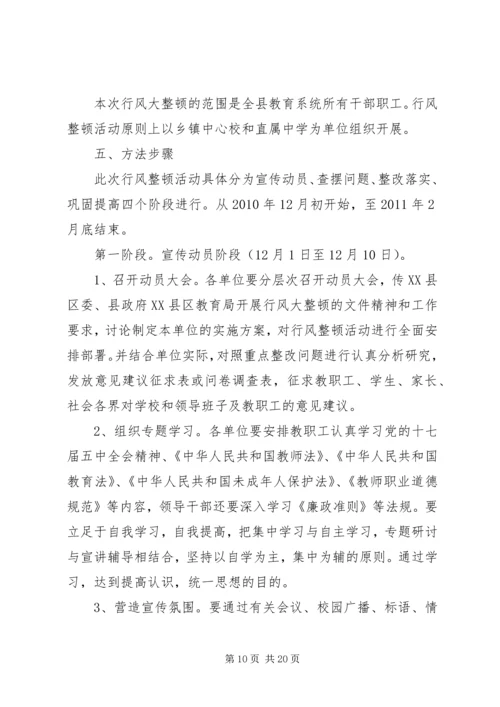 本次行风大整顿的范围是全县教育系统所有干部职工。行风整顿活动原则上以乡镇中心校和直属中学为单位组织开展。

五、方法步骤

此次行风整顿活动具体分为宣传动员、查摆问题、整改落实、巩固提高四个阶段进行。从 2010 年 12 月初开始，至 2011 年 2 月底结束。

第一阶段。宣传动员阶段（12 月 1 日至 12 月 10 日）。

1、召开动员大会。各单位要分层次召开动员大会，传 XX 县区委、县政府 XX 县区教育局开展行风大整顿的文件精神和工作要求，讨论制定本单位的实施方案，对行风整顿活动进行全面安排部署。并结合单位实际，对照重点整改问题进行认真分析研究，发放意见建议征求表或问卷调查表，征求教职工、学生、家长、社会各界对学校和领导班子及教职工的意见建议。

2、组织专题学习。各单位要安排教职工认真学习党的十七届五中全会精神、《中华人民共和国教师法》、《中华人民共和国教育法》、《中华人民共和国未成年人保护法》、《教师职业道德规范》等内容，领导干部还要深入学习《廉政准则》等法规。要立足于自我学习，自我提高，把集中学习与自主学习，专题研讨与宣讲辅导相结合，坚持以自学为主，集中为辅的原则。通过学习，达到提高认识，统一思想的目的。

3、营造宣传氛围。要通过有关会议、校园广播、标语、情

第 10 页 共 20 页